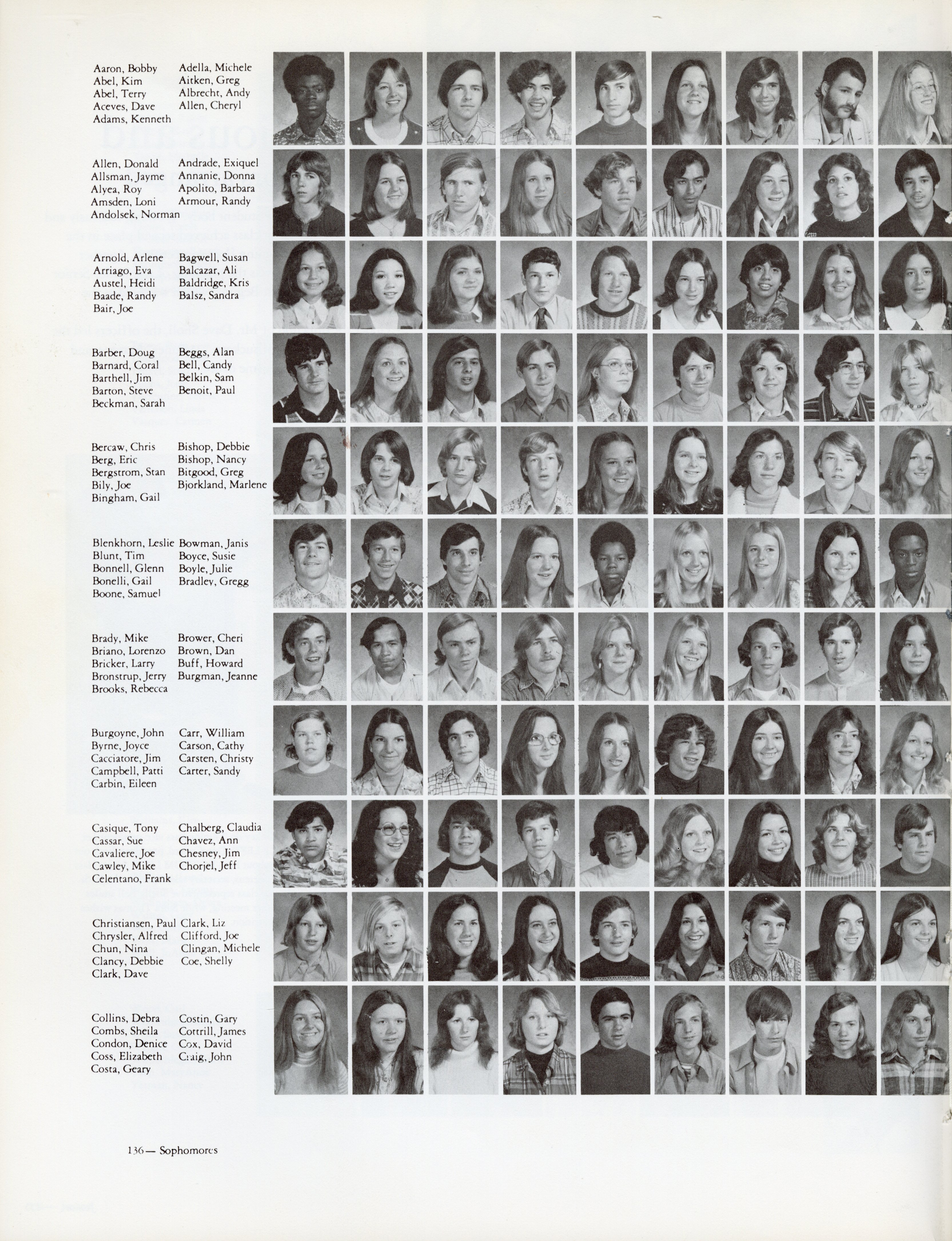 Aaron, Bobby
Abel, Kim
Abel, Terry
Aceves, Dave
Adams, Kenneth

Adella, Michele
Aitken, Greg
Albrecht, Andy
Allen, Cheryl

Allen, Donald
Allsman, Jayme
Alyea, Roy
Amsden, Loni
Andolsek, Norman

Andrade, Exiquel
Annanie, Donna
Apolito, Barbara
Armour, Randy

Arnold, Arlene
Arriago, Eva
Austel, Heidi
Baade, Randy
Bair, Joe

Bagwell, Susan
Balcazar, Ali
Baldridge, Kris
Balsz, Sandra

Barber, Doug
Barnard, Coral
Barthell, Jim
Barton, Steve
Beckman, Sarah

Beggs, Alan
Bell, Candy
Belkin, Sam
Benoit, Paul

Bercaw, Chris
Berg, Eric
Bergstrom, Stan
Bily, Joe
Bingham, Gail

Bishop, Debbie
Bishop, Nancy
Bitgood, Greg
Bjorkland, Marlene

Blenkhorn, Leslie
Blunt, Tim
Bonnell, Glenn
Bonelli, Gail
Boone, Samuel

Bowman, Janis
Boyce, Susie
Boyle, Julie
Bradley, Gregg

Brady, Mike
Briano, Lorenzo
Bricker, Larry
Bronstrup, Jerry
Brooks, Rebecca

Brower, Cheri
Brown, Dan
Buff, Howard
Burgman, Jeanne

Burgoyne, John
Byrne, Joyce
Cacciatore, Jim
Campbell, Patti
Carbin, Eileen

Carr, William
Carson, Cathy
Carsten, Christy
Carter, Sandy

Casique, Tony
Cassar, Sue
Cavaliere, Joe
Cawley, Mike
Celentano, Frank

Chalberg, Claudia
Chavez, Ann
Chesney, Jim
Chorjel, Jeff

Christiansen, Paul
Chrysler, Alfred
Chun, Nina
Clancy, Debbie
Clark, Dave

Clark, Liz
Clifford, Joe
Clingan, Michele
Coe, Shelly

Collins, Debra
Combs, Sheila
Condon, Denice
Coss, Elizabeth
Costa, Geary

Costin, Gary
Cottrill, James
Cox, David
Craig, John

136— Sophomores